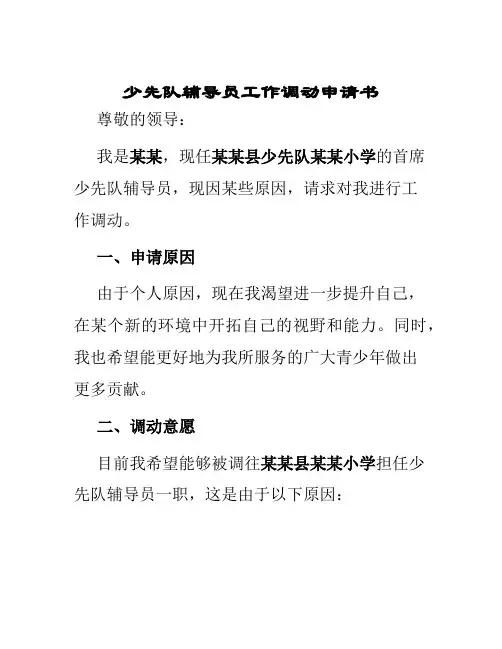 少先队辅导员工作调动申请书

尊敬的领导：

我是某某，现任某某县少先队某某小学的首席少先队辅导员，现因某些原因，请求对我进行工作调动。

一、申请原因

由于个人原因，现在我渴望进一步提升自己，在某个新的环境中开拓自己的视野和能力。同时，我也希望能更好地为我所服务的广大青少年做出更多贡献。

二、调动意愿

目前我希望能够被调往某某县某某小学担任少先队辅导员一职，这是由于以下原因：